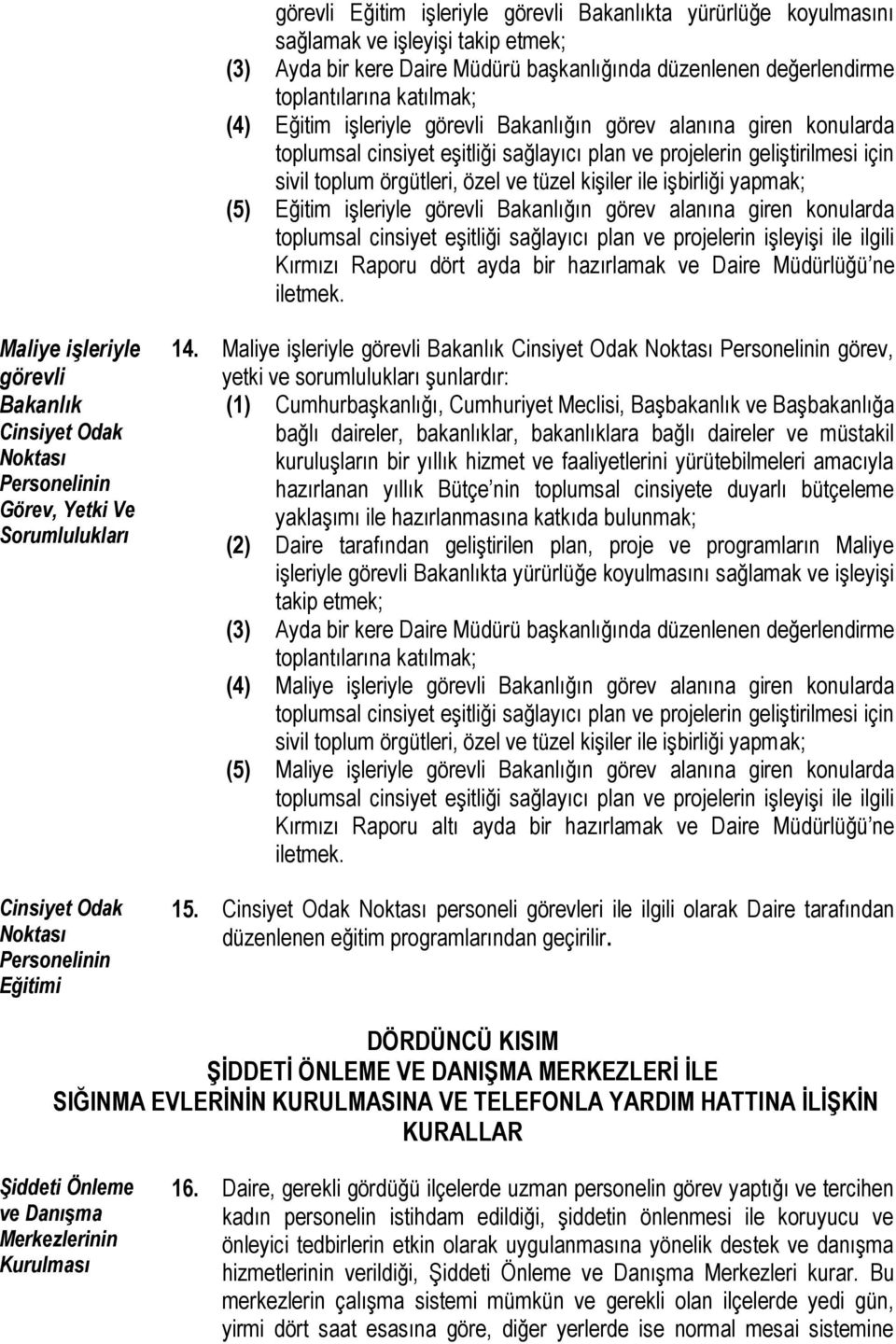 görevli Eğitim işleriyle görevli Bakanlıkta yürürlüğe koyulmasını sağlamak ve işleyişi takip etmek;

(3) Ayda bir kere Daire Müdürü başkanlığında düzenlenen değerlendirme toplantılarına katılmak;

(4) Eğitim işleriyle görevli Bakanlığın görev alanına giren konularda toplumsal cinsiyet eşitliği sağlayıcı plan ve projelerin geliştirilmesi için sivil toplum örgütleri, özel ve tüzel kişiler ile işbirliği yapmak;

(5) Eğitim işleriyle görevli Bakanlığın görev alanına giren konularda toplumsal cinsiyet eşitliği sağlayıcı plan ve projelerin işleyişi ile ilgili Kırmızı Raporu dört ayda bir hazırlamak ve Daire Müdürlüğü'ne iletmek.

Maliye işleriyle görevli Bakanlık Cinsiyet Odak Noktası Personelinin Görev, Yetki Ve Sorumlulukları

14. Maliye işleriyle görevli Bakanlık Cinsiyet Odak Noktası Personelinin görev, yetki ve sorumlulukları şunlardır:

(1) Cumhurbaşkanlığı, Cumhuriyet Meclisi, Başbakanlık ve Başbakanlığa bağlı daireler, bakanlıklar, bakanlıklara bağlı daireler ve müstakil kuruluşların bir yıllık hizmet ve faaliyetlerini yürütebilmeleri amacıyla hazırlanan yıllık Bütçe'nin toplumsal cinsiyete duyarlı bütçeleme yaklaşımı ile hazırlanmasına katkıda bulunmak;

(2) Daire tarafından geliştirilen plan, proje ve programların Maliye işleriyle görevli Bakanlıkta yürürlüğe koyulmasını sağlamak ve işleyişi takip etmek;

(3) Ayda bir kere Daire Müdürü başkanlığında düzenlenen değerlendirme toplantılarına katılmak;

(4) Maliye işleriyle görevli Bakanlığın görev alanına giren konularda toplumsal cinsiyet eşitliği sağlayıcı plan ve projelerin geliştirilmesi için sivil toplum örgütleri, özel ve tüzel kişiler ile işbirliği yapmak;

(5) Maliye işleriyle görevli Bakanlığın görev alanına giren konularda toplumsal cinsiyet eşitliği sağlayıcı plan ve projelerin işleyişi ile ilgili Kırmızı Raporu altı ayda bir hazırlamak ve Daire Müdürlüğü'ne iletmek.

Cinsiyet Odak Noktası Personelinin Eğitimi

15. Cinsiyet Odak Noktası personeli görevleri ile ilgili olarak Daire tarafından düzenlenen eğitim programlarından geçirilir.

DÖRDÜNCÜ KISIM
ŞİDDETİ ÖNLEME VE DANIŞMA MERKEZLERİ İLE SIĞINMA EVLERİNİN KURULMASINA VE TELEFONLA YARDIM HATTINA İLİŞKİN KURALLAR

Şiddeti Önleme ve Danışma Merkezlerinin Kurulması

16. Daire, gerekli gördüğü ilçelerde uzman personelin görev yaptığı ve tercihen kadın personelin istihdam edildiği, şiddetin önlenmesi ile koruyucu ve önleyici tedbirlerin etkin olarak uygulanmasına yönelik destek ve danışma hizmetlerinin verildiği, Şiddeti Önleme ve Danışma Merkezleri kurar. Bu merkezlerin çalışma sistemi mümkün ve gerekli olan ilçelerde yedi gün, yirmi dört saat esasına göre, diğer yerlerde ise normal mesai sistemine